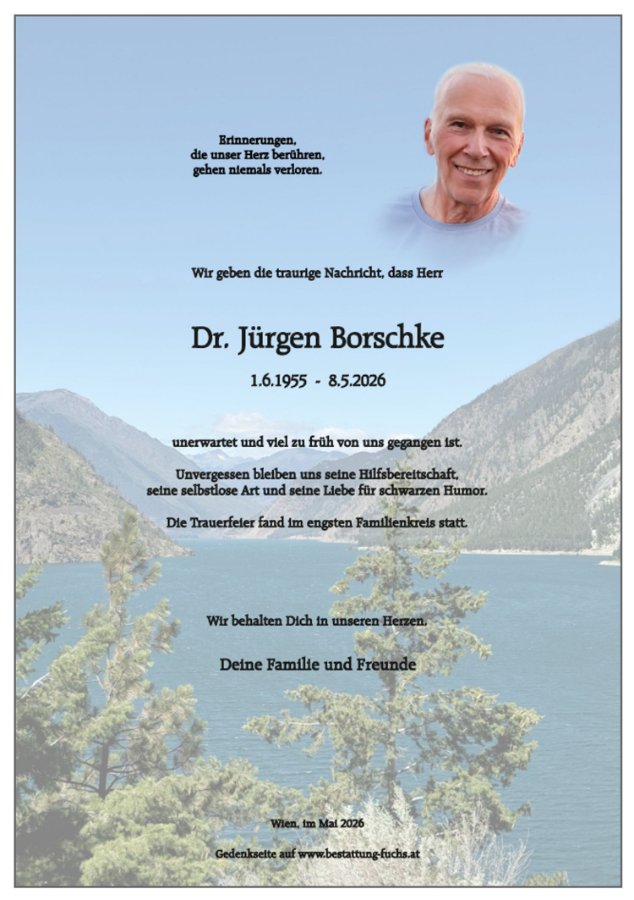 Erinnerungen,
die unser Herz berühren,
gehen niemals verloren.

Wir geben die traurige Nachricht, dass Herr

Dr. Jürgen Borschke

1.6.1955 - 8.5.2026

unerwartet und viel zu früh von uns gegangen ist.

Unvergessen bleiben uns seine Hilfsbereitschaft,
seine selbstlose Art und seine Liebe für schwarzen Humor.

Die Trauerfeier fand im engsten Familienkreis statt.

Wir behalten Dich in unseren Herzen.

Deine Familie und Freunde

Wien, im Mai 2026

Gedenkseite auf www.bestattung-fuchs.at